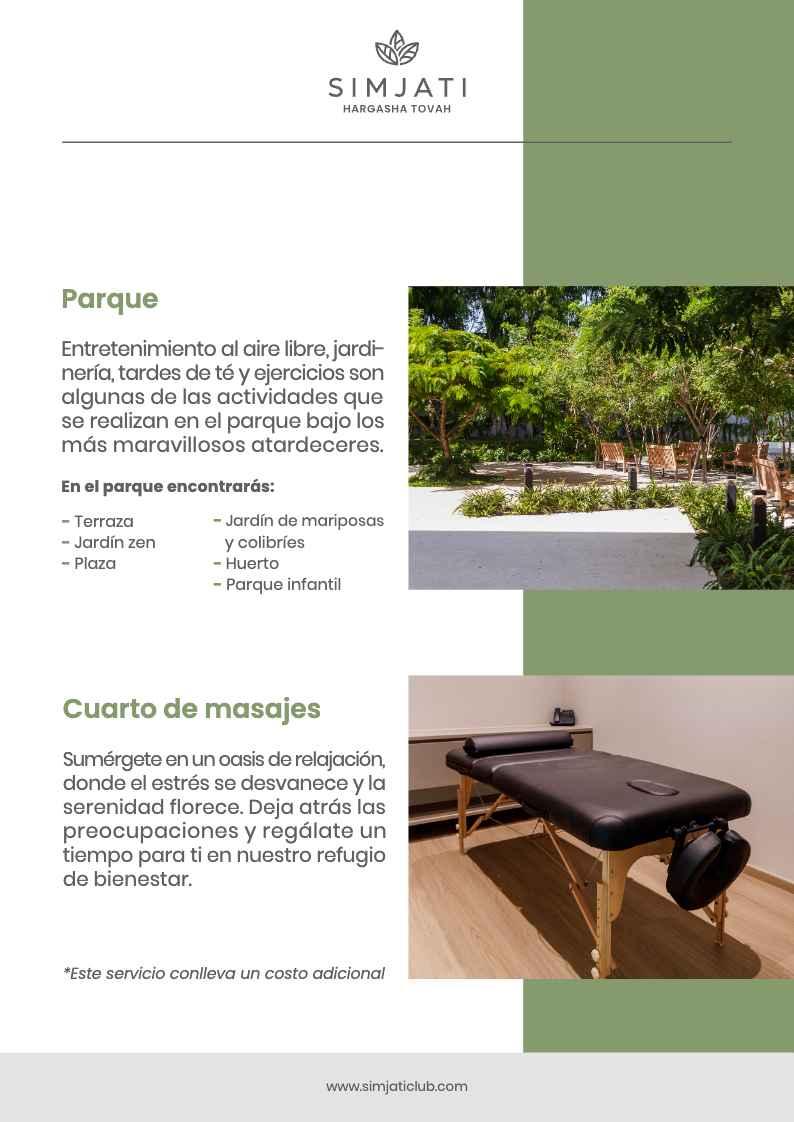 SIMJATI
HARGASHA TOVAH

Parque

Entretenimiento al aire libre, jardinería, tardes de té y ejercicios son algunas de las actividades que se realizan en el parque bajo los más maravillosos atardeceres.

En el parque encontrarás:

- Terraza
- Jardín zen
- Plaza

- Jardín de mariposas y colibríes
- Huerto
- Parque infantil

Cuarto de masajes

Sumérgete en un oasis de relajación, donde el estrés se desvanece y la serenidad florece. Deja atrás las preocupaciones y regálate un tiempo para ti en nuestro refugio de bienestar.

*Este servicio conlleva un costo adicional

www.simjaticlub.com